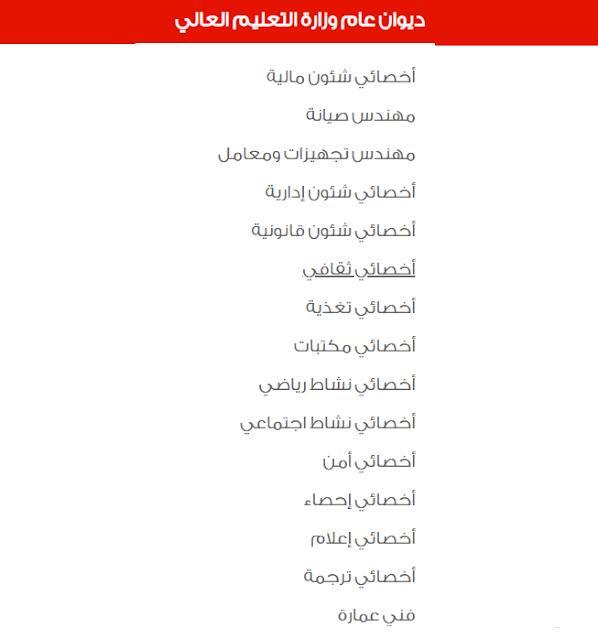 ديوان عام وزارة التعليم العالي

أخصائي شئون مالية

مهندس صيانة

مهندس تجهيزات ومعامل

أخصائي شئون إدارية

أخصائي شئون قانونية

أخصائي ثقافي

أخصائي تغذية

أخصائي مكتبات

أخصائي نشاط رياضي

أخصائي نشاط اجتماعي

أخصائي أمن

أخصائي إحصاء

أخصائي إعلام

أخصائي ترجمة

فني عمارة